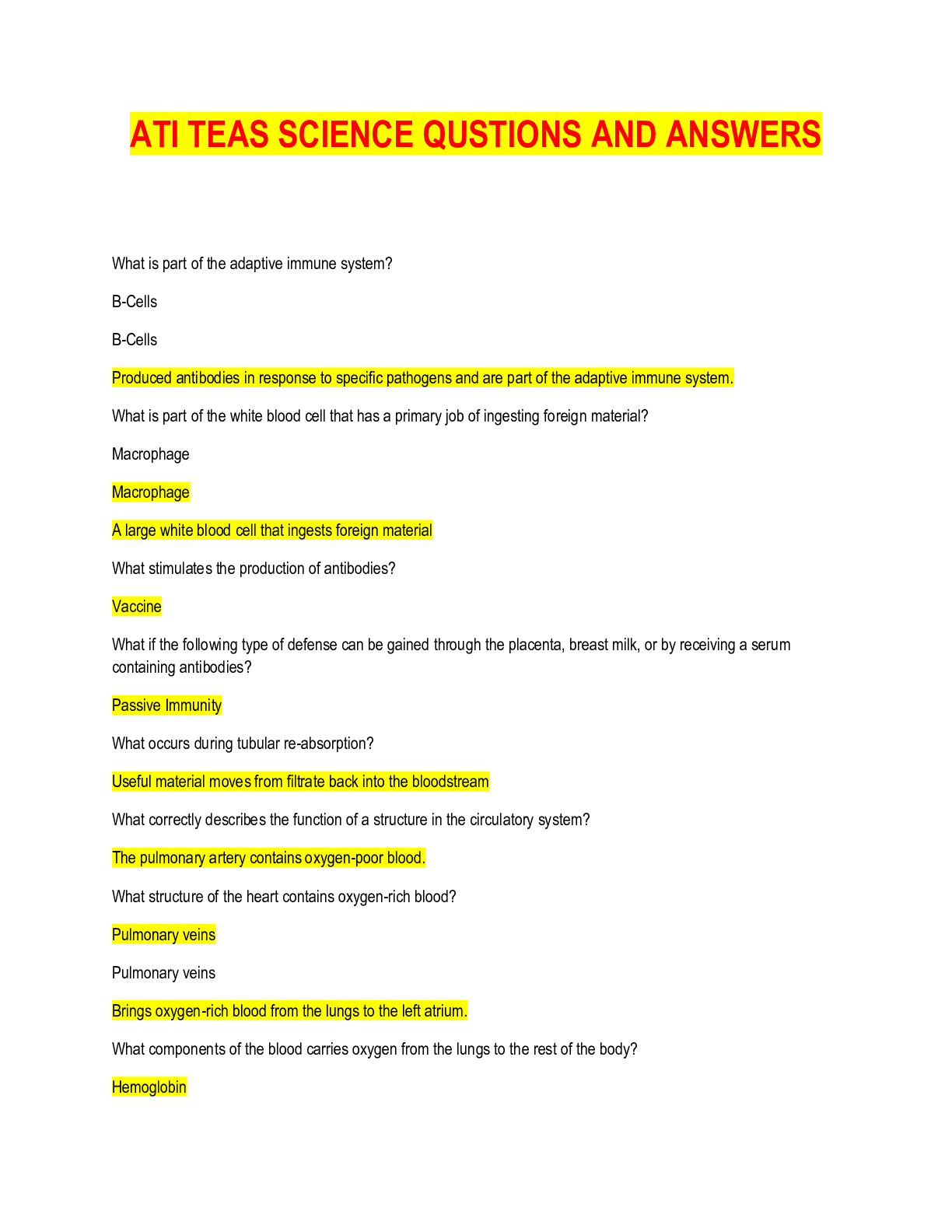 ATI TEAS SCIENCE QUSTIONS AND ANSWERS

What is part of the adaptive immune system?

B-Cells

B-Cells

Produced antibodies in response to specific pathogens and are part of the adaptive immune system.

What is part of the white blood cell that has a primary job of ingesting foreign material?

Macrophage

Macrophage

A large white blood cell that ingests foreign material

What stimulates the production of antibodies?

Vaccine

What if the following type of defense can be gained through the placenta, breast milk, or by receiving a serum containing antibodies?

Passive Immunity

What occurs during tubular re-absorption?

Useful material moves from filtrate back into the bloodstream

What correctly describes the function of a structure in the circulatory system?

The pulmonary artery contains oxygen-poor blood.

What structure of the heart contains oxygen-rich blood?

Pulmonary veins

Pulmonary veins

Brings oxygen-rich blood from the lungs to the left atrium.

What components of the blood carries oxygen from the lungs to the rest of the body?

Hemoglobin